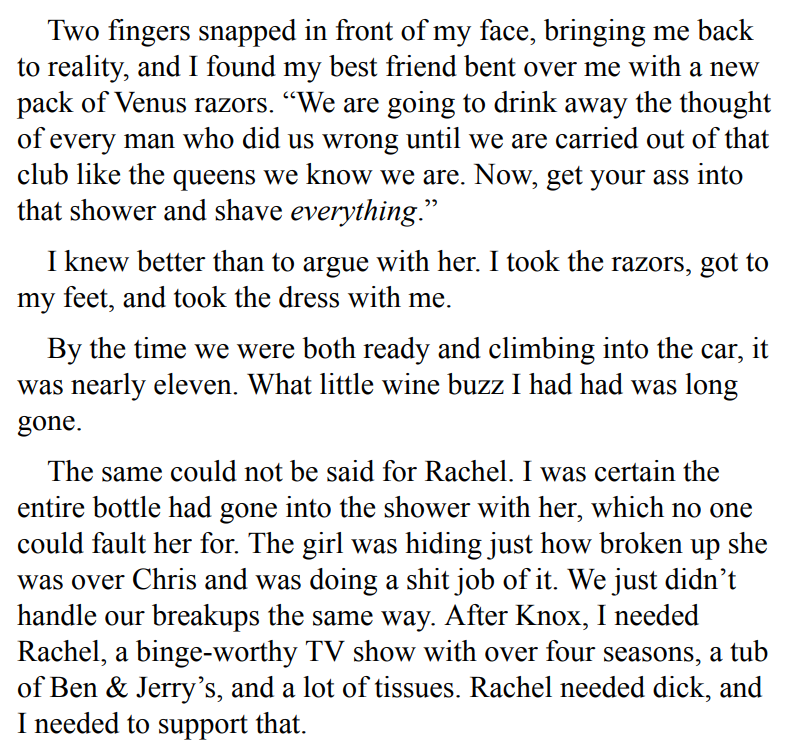 Two fingers snapped in front of my face, bringing me back to reality, and I found my best friend bent over me with a new pack of Venus razors. "We are going to drink away the thought of every man who did us wrong until we are carried out of that club like the queens we know we are. Now, get your ass into that shower and shave everything."

I knew better than to argue with her. I took the razors, got to my feet, and took the dress with me.

By the time we were both ready and climbing into the car, it was nearly eleven. What little wine buzz I had had was long gone.

The same could not be said for Rachel. I was certain the entire bottle had gone into the shower with her, which no one could fault her for. The girl was hiding just how broken up she was over Chris and was doing a shit job of it. We just didn't handle our breakups the same way. After Knox, I needed Rachel, a binge-worthy TV show with over four seasons, a tub of Ben & Jerry's, and a lot of tissues. Rachel needed dick, and I needed to support that.